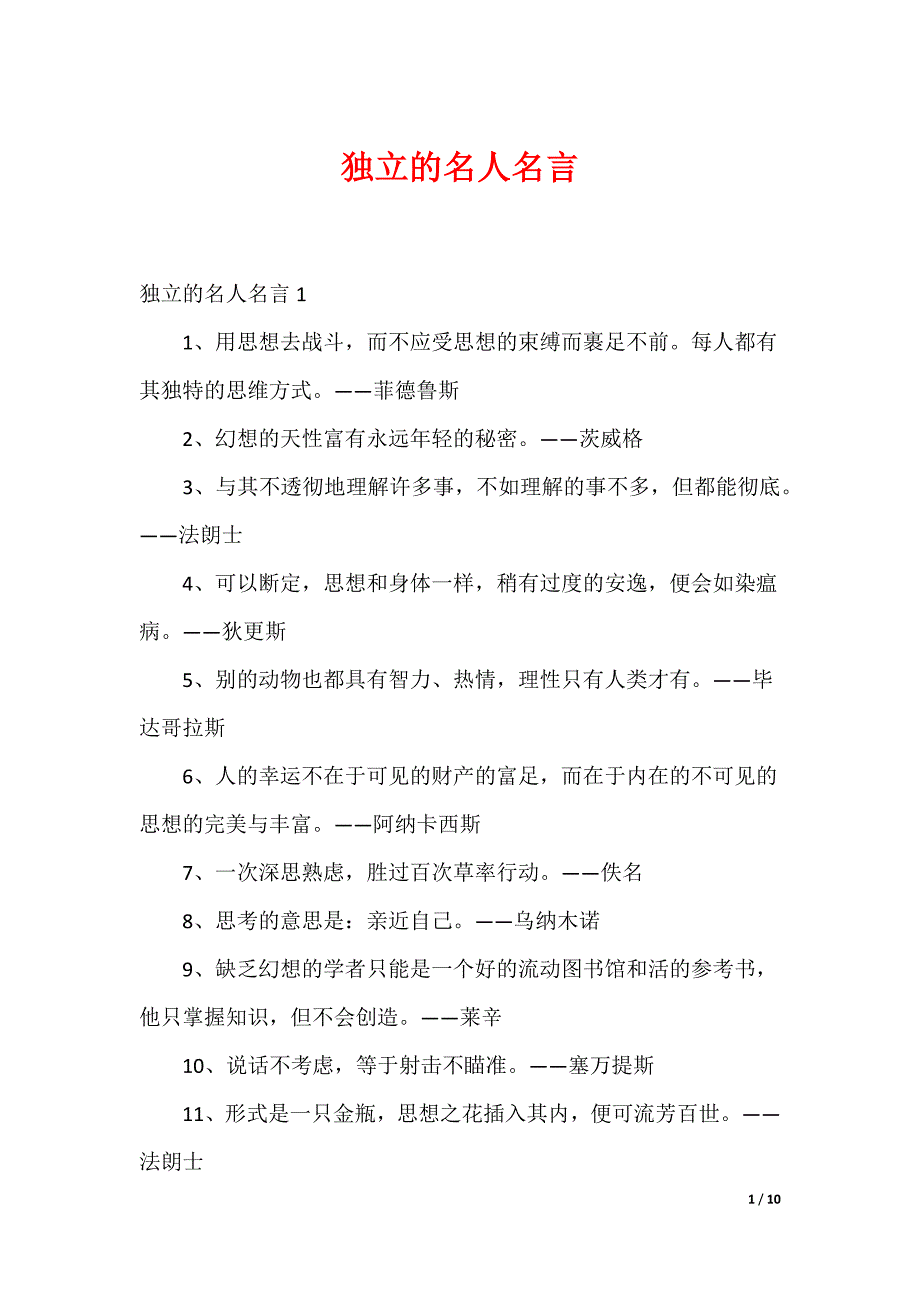 独立的名人名言

独立的名人名言 1

1、用思想去战斗，而不应受思想的束缚而裹足不前。每人都有其独特的思维方式。——菲德鲁斯

2、幻想的天性富有永远年轻的秘密。——茨威格

3、与其不透彻地理解许多事，不如理解的事不多，但都能彻底。——法朗士

4、可以断定，思想和身体一样，稍有过度的安逸，便会如染瘟病。——狄更斯

5、别的动物也都具有智力、热情，理性只有人类才有。——毕达哥拉斯

6、人的幸运不在于可见的财产的富足，而在于内在的不可见的思想的完美与丰富。——阿纳卡西斯

7、一次深思熟虑，胜过百次草率行动。——佚名

8、思考的意思是：亲近自己。——乌纳木诺

9、缺乏幻想的学者只能是一个好的流动图书馆和活的参考书，他只掌握知识，但不会创造。——莱辛

10、说话不考虑，等于射击不瞄准。——塞万提斯

11、形式是一只金瓶，思想之花插入其内，便可流芳百世。——法朗士

1 / 10